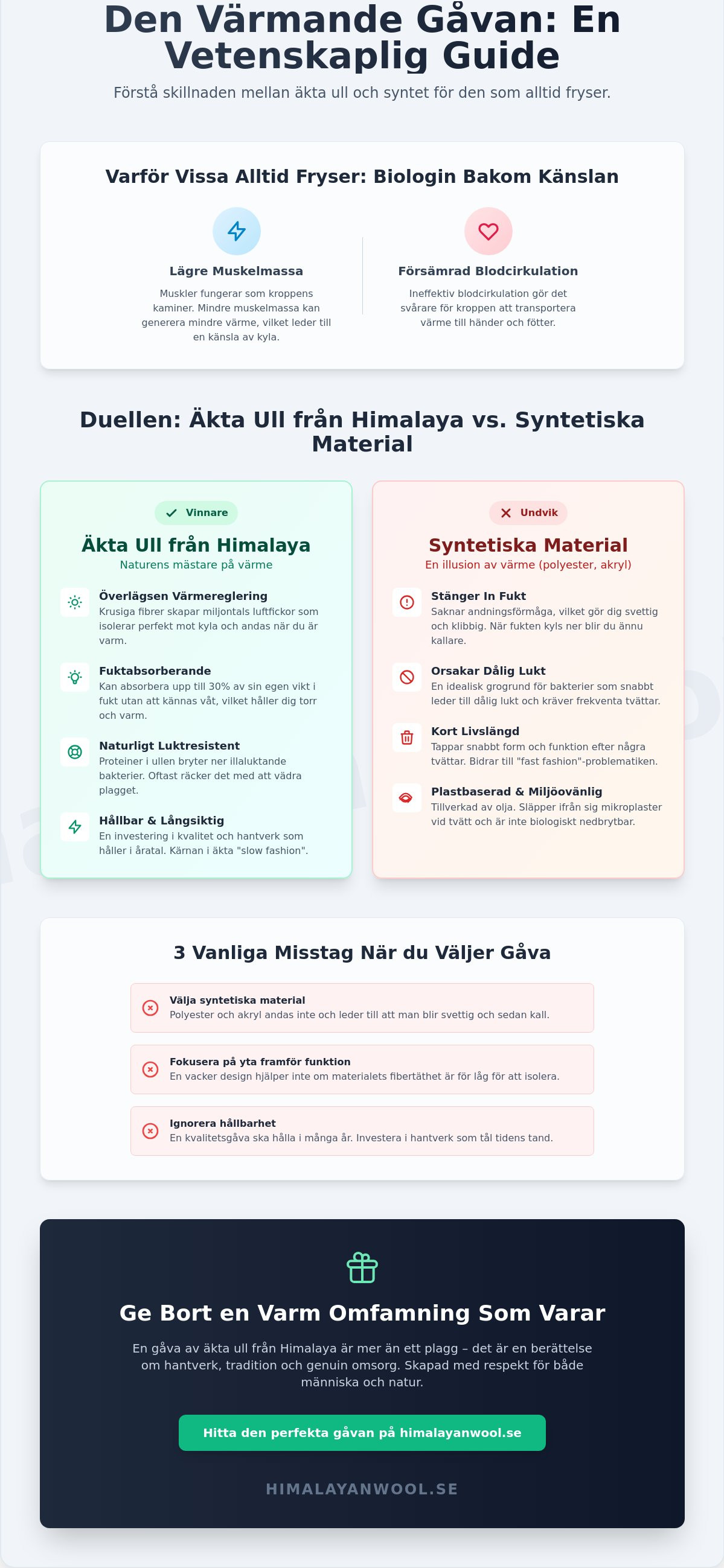 Den Värmande Gåvan: En Vetenskaplig Guide

Förstå skillnaden mellan äkta ull och syntet för den som alltid fryser.

Varför Vissa Alltid Fryser: Biologin Bakom Känslan

Lägre Muskelmassa

Muskler fungerar som kroppens kaminer. Mindre muskelmassa kan generera mindre värme, vilket leder till en känsla av kyla.

Försämrad Blodcirkulation

Ineffektiv blodcirkulation gör det svårare för kroppen att transportera värme till händer och fötter.

Duellen: Äkta Ull från Himalaya vs. Syntetiska Material

Vinnare

Äkta Ull från Himalaya

Naturens mästare på värme

Överlägsen Värmereglering

Krusiga fibrer skapar miljontals luftfickor som isolerar perfekt mot kyla och andas när du är varm.

Fuktabsorberande

Kan absorbera upp till 30% av sin egen vikt i fukt utan att kännas våt, vilket håller dig torr och varm.

Naturligt Luktresistent

Proteiner i ullen bryter ner illaluktande bakterier. Oftast räcker det med att vädra plagget.

Hållbar & Långsiktig

En investering i kvalitet och hantverk som håller i åratal. Kärnan i äkta "slow fashion".

Undvik

Syntetiska Material

En illusion av värme (polyester, akryl)

Stänger In Fukt

Saknar andningsförmåga, vilket gör dig svettig och klibbig. När fukten kyls ner blir du ännu kallare.

Orsakar Dålig Lukt

En idealisk grogrund för bakterier som snabbt leder till dålig lukt och kräver frekventa tvättar.

Kort Livslängd

Tappar snabbt form och funktion efter några tvättar. Bidrar till "fast fashion"-problematiken.

Plastbaserad & Miljöovänlig

Tillverkad av olja. Släpper ifrån sig mikroplaster vid tvätt och är inte biologiskt nedbrytbar.

3 Vanliga Misstag När du Väljer Gåva

Välja syntetiska material
Polyester och akryl andas inte och leder till att man blir svettig och sedan kall.

Fokusera på yta framför funktion
En vacker design hjälper inte om materialets fibertäthet är för låg för att isolera.

Ignorera hållbarhet
En kvalitetsgåva ska hålla i många år. Investera i hantverk som tål tidens tand.

Ge Bort en Varm Omfamning Som Varar

En gåva av äkta ull från Himalaya är mer än ett plagg – det är en berättelse om hantverk, tradition och genuin omsorg. Skapad med respekt för både människa och natur.

Hitta den perfekta gåvan på himalayanwool.se

HIMALAYANWOOL.SE